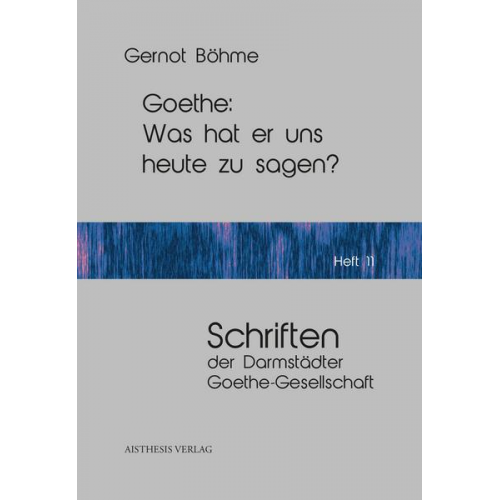 Gernot Böhme

Goethe:
Was hat er uns heute zu sagen?

Heft 11

Schriften
der Darmstädter Goethe-Gesellschaft

AISTHESIS VERLAG